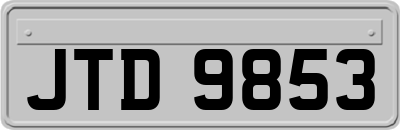 JTD 9853